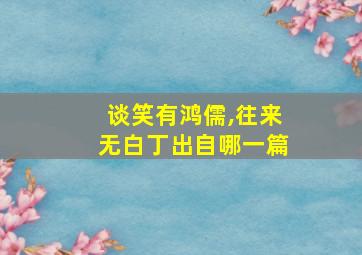 谈笑有鸿儒,往来无白丁出自哪一篇